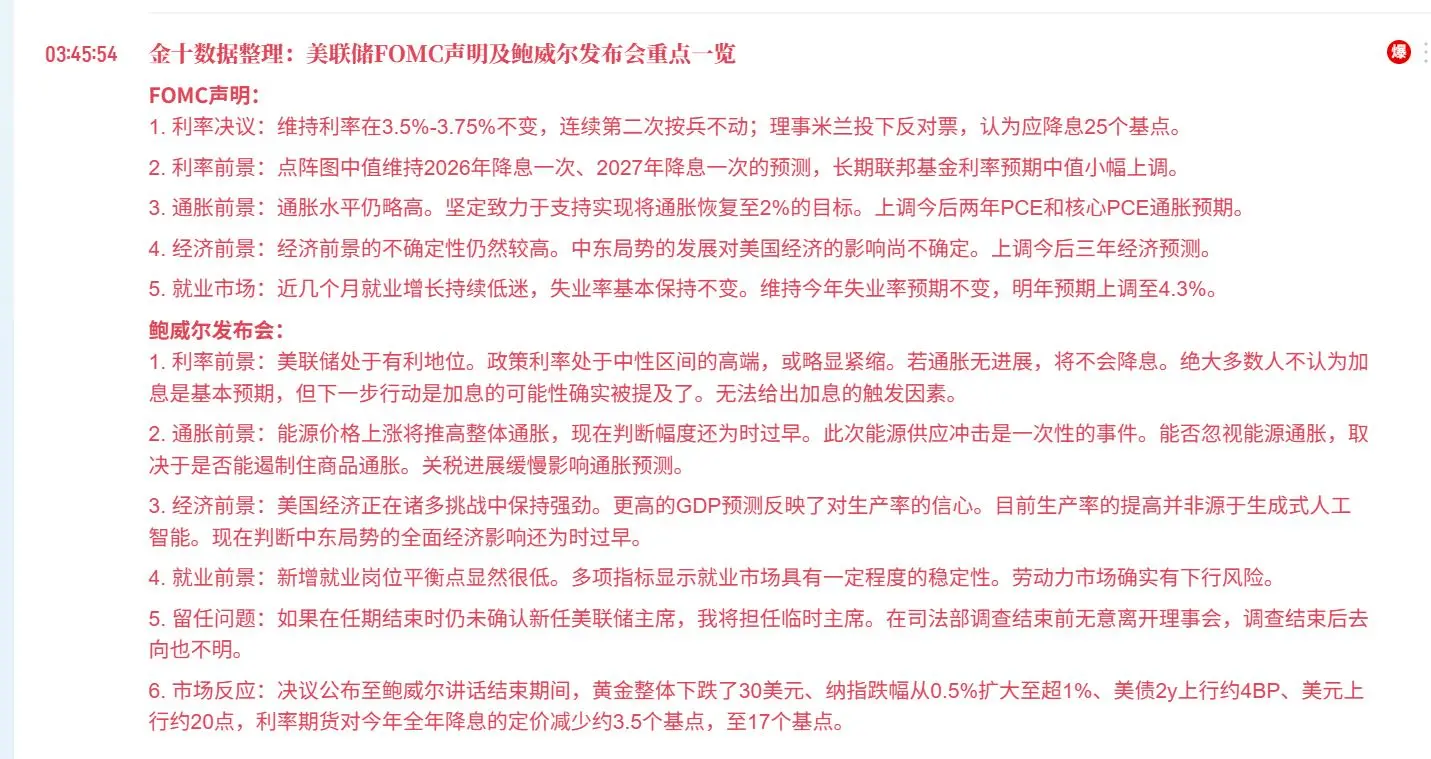 03:45:54 金十数据整理：美联储FOMC声明及鲍威尔发布会重点一览

爆

FOMC声明：
1. 利率决议：维持利率在3.5%-3.75%不变，连续第二次按兵不动；理事米兰投下反对票，认为应降息25个基点。

2. 利率前景：点阵图中值维持2026年降息一次、2027年降息一次的预测，长期联邦基金利率预期中值小幅上调。

3. 通胀前景：通胀水平仍略高。坚定致力于支持实现将通胀恢复至2%的目标。上调今后两年PCE和核心PCE通胀预期。

4. 经济前景：经济前景的不确定性仍然较高。中东局势的发展对美国经济的影响尚不确定。上调今后三年经济预测。

5. 就业市场：近几个月就业增长持续低迷，失业率基本保持不变。维持今年失业率预期不变，明年预期上调至4.3%。

鲍威尔发布会：
1. 利率前景：美联储处于有利地位。政策利率处于中性区间的高端，或略显紧缩。若通胀无进展，将不会降息。绝大多数人不认为加息是基本预期，但下一步行动是加息的可能性确实被提及了。无法给出加息的触发因素。

2. 通胀前景：能源价格上涨将推高整体通胀，现在判断幅度还为时过早。此次能源供应冲击是一次性的事件。能否忽视能源通胀，取决于是否能遏制住商品通胀。关税进展缓慢影响通胀预测。

3. 经济前景：美国经济正在诸多挑战中保持强劲。更高的GDP预测反映了对生产率的信心。目前生产率的提高并非源于生成式人工智能。现在判断中东局势的全面经济影响还为时过早。

4. 就业前景：新增就业岗位平衡点显然很低。多项指标显示就业市场具有一定程度的稳定性。劳动力市场确实有下行风险。

5. 留任问题：如果在任期结束时仍未确认新任美联储主席，我将担任临时主席。在司法部调查结束前无意离开理事会，调查结束后去向也不明。

6. 市场反应：决议公布至鲍威尔讲话结束期间，黄金整体下跌了30美元、纳指跌幅从0.5%扩大至超1%、美债2y上行约4BP、美元上行约20点，利率期货对今年全年降息的定价减少约3.5个基点，至17个基点。